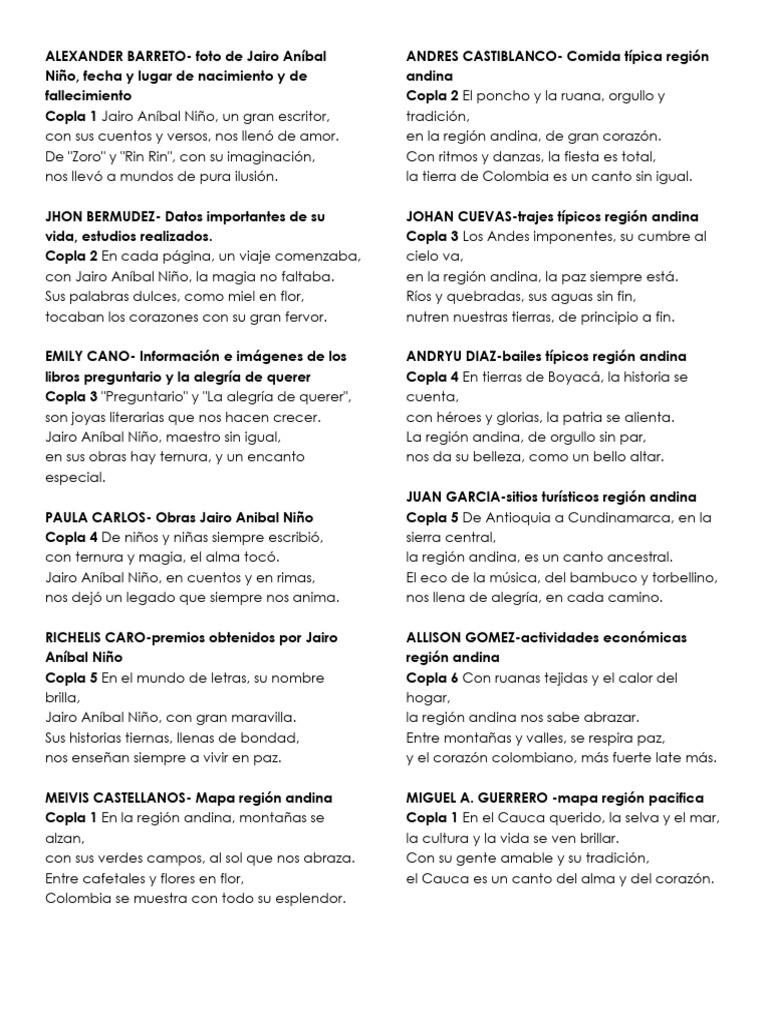 ALEXANDER BARRETO- foto de Jairo Aníbal Niño, fecha y lugar de nacimiento y de fallecimiento
Copla 1 Jairo Aníbal Niño, un gran escritor,
con sus cuentos y versos, nos llenó de amor.
De "Zoro" y "Rin Rin", con su imaginación,
nos llevó a mundos de pura ilusión.

JHON BERMUDEZ- Datos importantes de su vida, estudios realizados.
Copla 2 En cada página, un viaje comenzaba,
con Jairo Aníbal Niño, la magia no faltaba.
Sus palabras dulces, como miel en flor,
tocaban los corazones con su gran fervor.

EMILY CANO- Información e imágenes de los libros preguntario y la alegría de querer
Copla 3 "Preguntario" y "La alegría de querer",
son joyas literarias que nos hacen crecer.
Jairo Aníbal Niño, maestro sin igual,
en sus obras hay ternura, y un encanto especial.

PAULA CARLOS- Obras Jairo Anibal Niño
Copla 4 De niños y niñas siempre escribió,
con ternura y magia, el alma tocó.
Jairo Aníbal Niño, en cuentos y en rimas,
nos dejó un legado que siempre nos anima.

RICHELIS CARO-premios obtenidos por Jairo Aníbal Niño
Copla 5 En el mundo de letras, su nombre brilla,
Jairo Aníbal Niño, con gran maravilla.
Sus historias tiernas, llenas de bondad,
nos enseñan siempre a vivir en paz.

MEIVIS CASTELLANOS- Mapa región andina
Copla 1 En la región andina, montañas se alzan,
con sus verdes campos, al sol que nos abraza.
Entre cafetales y flores en flor,
Colombia se muestra con todo su esplendor.

ANDRES CASTIBLANCO- Comida típica región andina
Copla 2 El poncho y la ruana, orgullo y tradición,
en la región andina, de gran corazón.
Con ritmos y danzas, la fiesta es total,
la tierra de Colombia es un canto sin igual.

JOHAN CUEVAS-trajes típicos región andina
Copla 3 Los Andes imponentes, su cumbre al cielo va,
en la región andina, la paz siempre está.
Ríos y quebradas, sus aguas sin fin,
nutren nuestras tierras, de principio a fin.

ANDRYU DIAZ-bailes típicos región andina
Copla 4 En tierras de Boyacá, la historia se cuenta,
con héroes y glorias, la patria se alienta.
La región andina, de orgullo sin par,
nos da su belleza, como un bello altar.

JUAN GARCIA-sitios turísticos región andina
Copla 5 De Antioquia a Cundinamarca, en la sierra central,
la región andina, es un canto ancestral.
El eco de la música, del bambuco y torbellino,
nos llena de alegría, en cada camino.

ALLISON GOMEZ-actividades económicas región andina
Copla 6 Con ruanas tejidas y el calor del hogar,
la región andina nos sabe abrazar.
Entre montañas y valles, se respira paz,
y el corazón colombiano, más fuerte late más.

MIGUEL A. GUERRERO -mapa región pacifica
Copla 1 En el Cauca querido, la selva y el mar,
la cultura y la vida se ven brillar.
Con su gente amable y su tradición,
el Cauca es un canto del alma y del corazón.